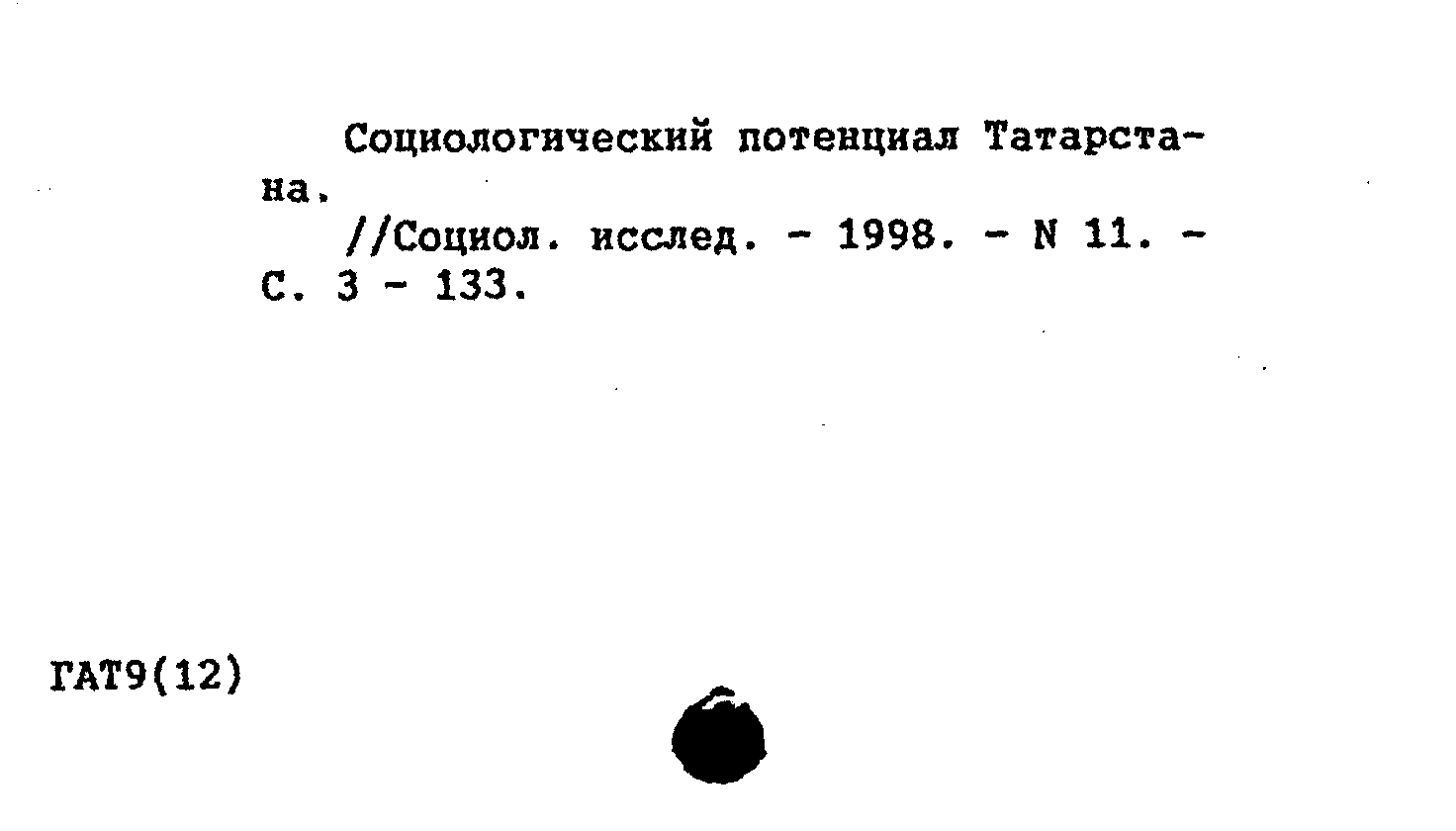 Социологический потенциал Татарстана.

//Социол. исслед. - 1998. - N 11. - С. 3 - 133.

ГАТ9(12)